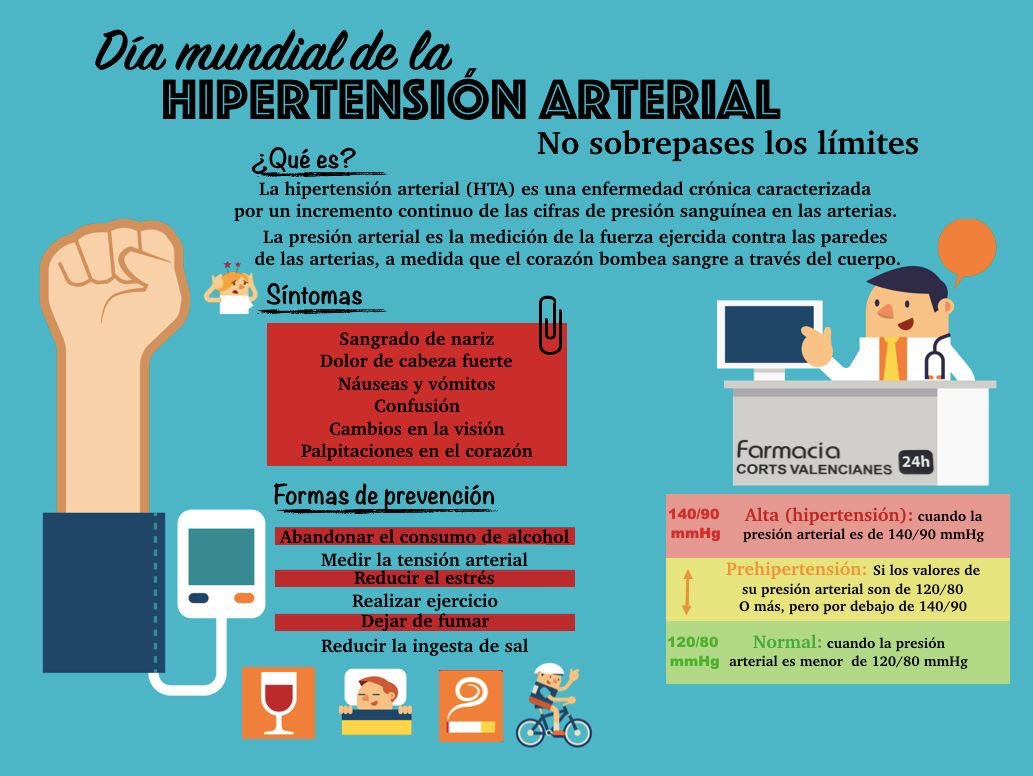 Día mundial de la
HIPERTENSIÓN ARTERIAL
No sobrepases los límites

¿Qué es?
La hipertensión arterial (HTA) es una enfermedad crónica caracterizada por un incremento continuo de las cifras de presión sanguínea en las arterias.
La presión arterial es la medición de la fuerza ejercida contra las paredes de las arterias, a medida que el corazón bombea sangre a través del cuerpo.

Síntomas
Sangrado de nariz
Dolor de cabeza fuerte
Náuseas y vómitos
Confusión
Cambios en la visión
Palpitaciones en el corazón

Formas de prevención
Abandonar el consumo de alcohol
Medir la tensión arterial
Reducir el estrés
Realizar ejercicio
Dejar de fumar
Reducir la ingesta de sal

Farmacia
CORTS VALENCIANES 24h

140/90 mmHg Alta (hipertensión): cuando la presión arterial es de 140/90 mmHg
Prehipertensión: Si los valores de su presión arterial son de 120/80 O más, pero por debajo de 140/90
120/80 mmHg Normal: cuando la presión arterial es menor de 120/80 mmHg